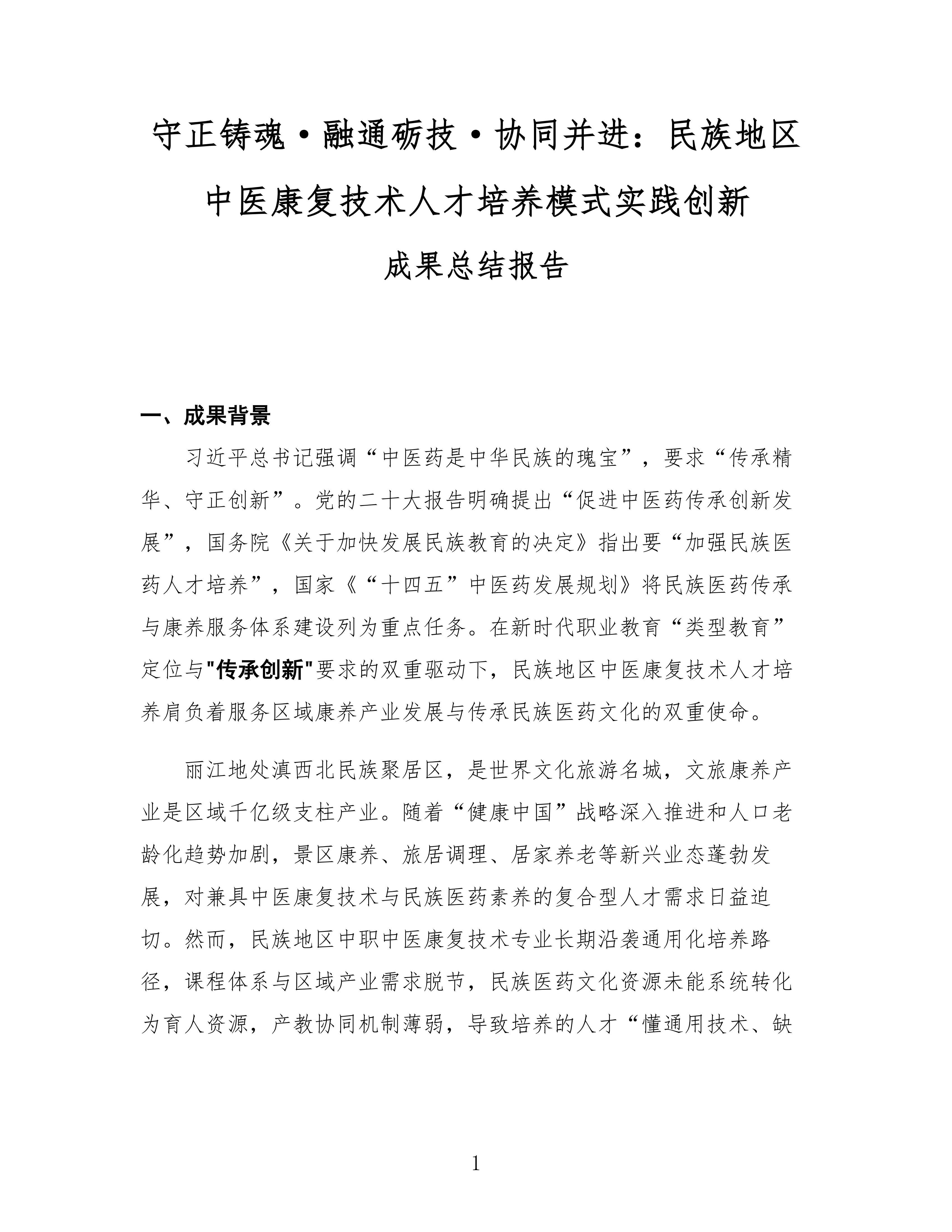 守正铸魂·融通砺技·协同并进：民族地区中医康复技术人才培养模式实践创新

成果总结报告

一、成果背景

习近平总书记强调“中医药是中华民族的瑰宝”，要求“传承精华、守正创新”。党的二十大报告明确提出“促进中医药传承创新发展”，国务院《关于加快发展民族教育的决定》指出要“加强民族医药人才培养”，国家《“十四五”中医药发展规划》将民族医药传承与康养服务体系建设列为重点任务。在新时代职业教育“类型教育”定位与"传承创新"要求的双重驱动下，民族地区中医康复技术人才培养肩负着服务区域康养产业发展与传承民族医药文化的双重使命。

丽江地处滇西北民族聚居区，是世界文化旅游名城，文旅康养产业是区域千亿级支柱产业。随着“健康中国”战略深入推进和人口老龄化趋势加剧，景区康养、旅居调理、居家养老等新兴业态蓬勃发展，对兼具中医康复技术与民族医药素养的复合型人才需求日益迫切。然而，民族地区中职中医康复技术专业长期沿袭通用化培养路径，课程体系与区域产业需求脱节，民族医药文化资源未能系统转化为育人资源，产教协同机制薄弱，导致培养的人才“懂通用技术、缺

1